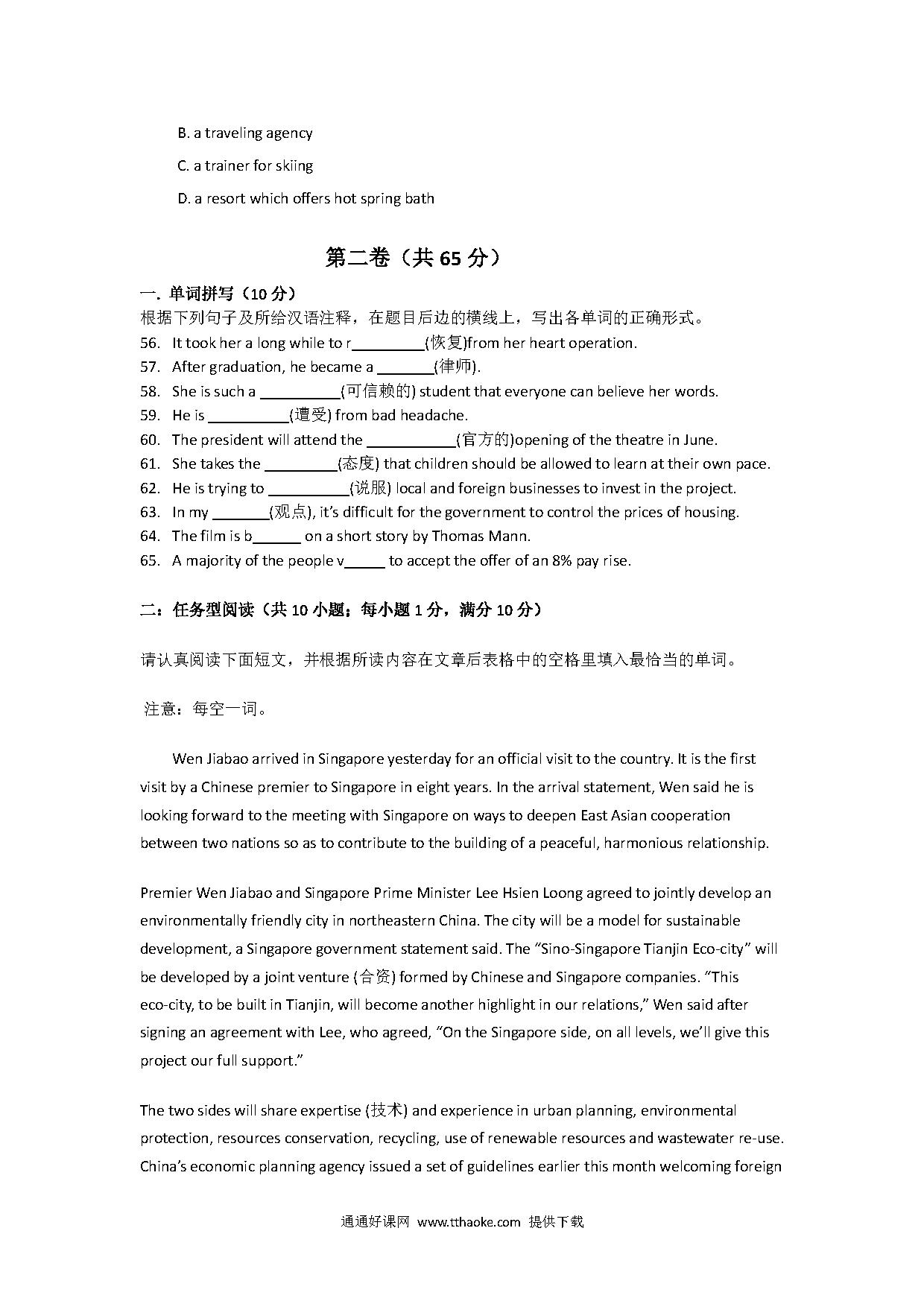 B. a traveling agency

C. a trainer for skiing

D. a resort which offers hot spring bath

第二卷（共 65 分）

一. 单词拼写（10 分）

根据下列句子及所给汉语注释，在题目后边的横线上，写出各单词的正确形式。

56. It took her a long while to r_________(恢复)from her heart operation.
57. After graduation, he became a _______(律师).
58. She is such a __________(可信赖的) student that everyone can believe her words.
59. He is __________(遭受) from bad headache.
60. The president will attend the ___________(官方的)opening of the theatre in June.
61. She takes the _________(态度) that children should be allowed to learn at their own pace.
62. He is trying to __________(说服) local and foreign businesses to invest in the project.
63. In my _______(观点), it's difficult for the government to control the prices of housing.
64. The film is b______ on a short story by Thomas Mann.
65. A majority of the people v_____ to accept the offer of an 8% pay rise.

二：任务型阅读（共 10 小题；每小题 1 分，满分 10 分）

请认真阅读下面短文，并根据所读内容在文章后表格中的空格里填入最恰当的单词。

注意：每空一词。

Wen Jiabao arrived in Singapore yesterday for an official visit to the country. It is the first visit by a Chinese premier to Singapore in eight years. In the arrival statement, Wen said he is looking forward to the meeting with Singapore on ways to deepen East Asian cooperation between two nations so as to contribute to the building of a peaceful, harmonious relationship.

Premier Wen Jiabao and Singapore Prime Minister Lee Hsien Loong agreed to jointly develop an environmentally friendly city in northeastern China. The city will be a model for sustainable development, a Singapore government statement said. The "Sino-Singapore Tianjin Eco-city" will be developed by a joint venture (合资) formed by Chinese and Singapore companies. "This eco-city, to be built in Tianjin, will become another highlight in our relations," Wen said after signing an agreement with Lee, who agreed, "On the Singapore side, on all levels, we'll give this project our full support."

The two sides will share expertise (技术) and experience in urban planning, environmental protection, resources conservation, recycling, use of renewable resources and wastewater re-use. China's economic planning agency issued a set of guidelines earlier this month welcoming foreign

通通好课网 www.tthaoke.com 提供下载